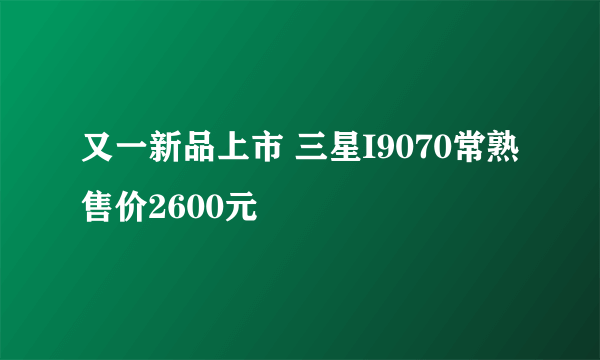 又一新品上市 三星I9070常熟售价2600元